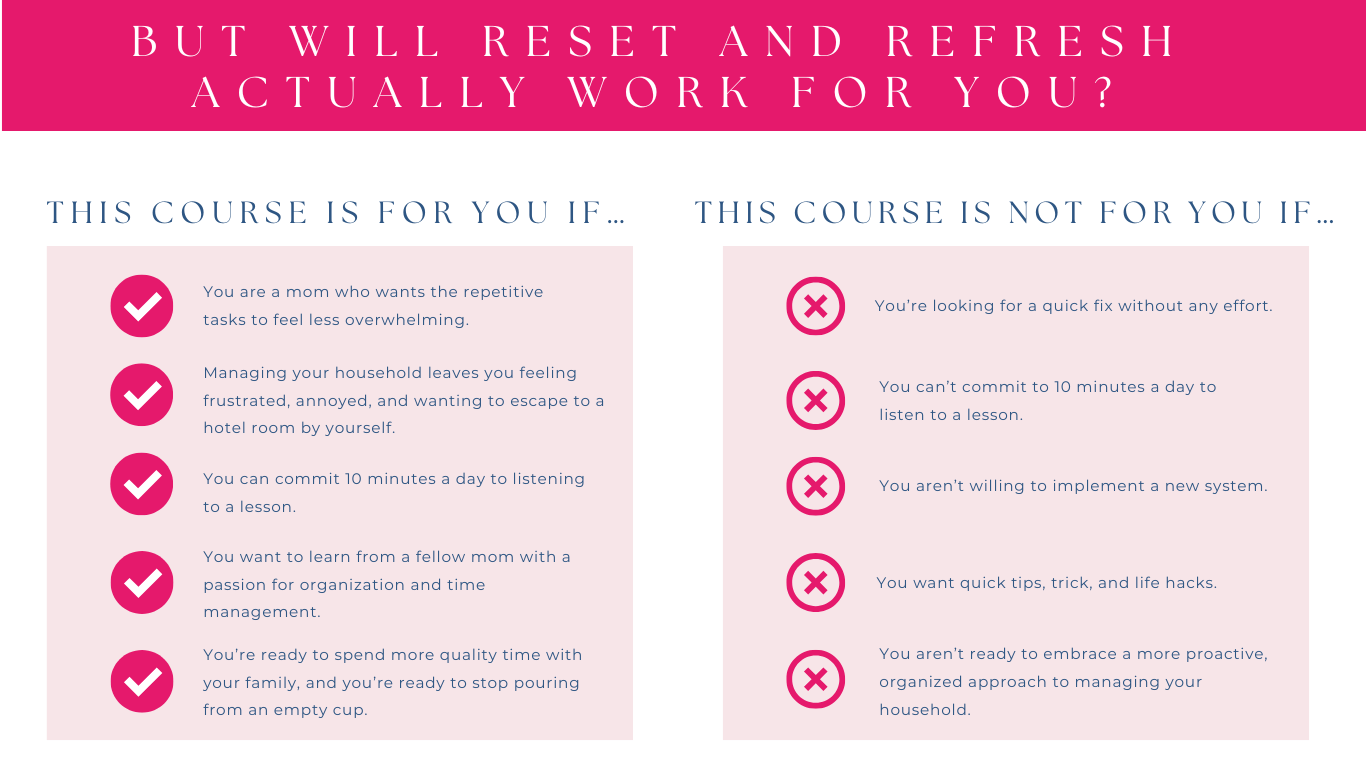 BUT WILL RESET AND REFRESH ACTUALLY WORK FOR YOU?

THIS COURSE IS FOR YOU IF...

You are a mom who wants the repetitive tasks to feel less overwhelming.

Managing your household leaves you feeling frustrated, annoyed, and wanting to escape to a hotel room by yourself.

You can commit 10 minutes a day to listening to a lesson.

You want to learn from a fellow mom with a passion for organization and time management.

You're ready to spend more quality time with your family, and you're ready to stop pouring from an empty cup.

THIS COURSE IS NOT FOR YOU IF...

You're looking for a quick fix without any effort.

You can't commit to 10 minutes a day to listen to a lesson.

You aren't willing to implement a new system.

You want quick tips, trick, and life hacks.

You aren't ready to embrace a more proactive, organized approach to managing your household.